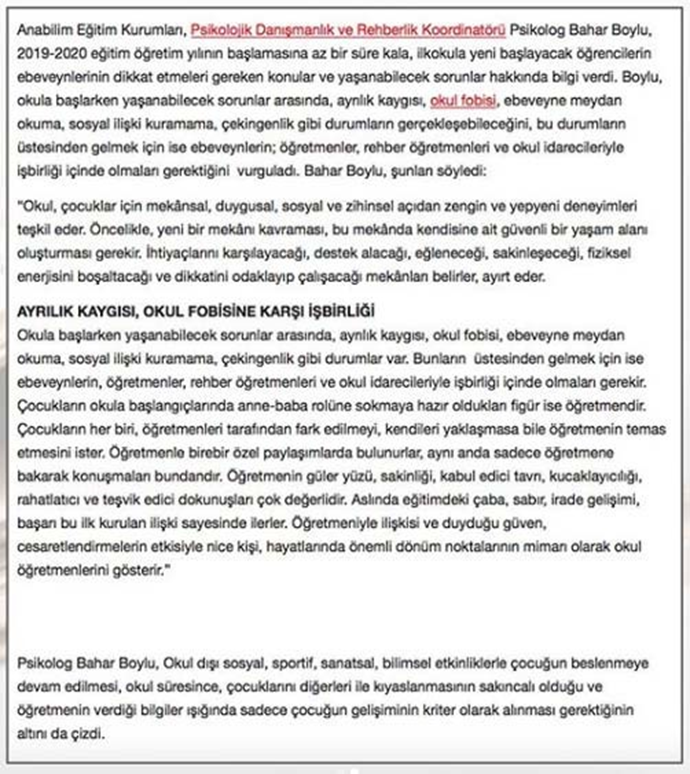 Anabilim Eğitim Kurumları, Psikolojik Danışmanlık ve Rehberlik Koordinatörü Psikolog Bahar Boylu, 2019-2020 eğitim öğretim yılının başlamasına az bir süre kala, ilkokula yeni başlayacak öğrencilerin ebeveynlerinin dikkat etmeleri gereken konular ve yaşanabilecek sorunlar hakkında bilgi verdi. Boylu, okula başlarken yaşanabilecek sorunlar arasında, ayrılık kaygısı, okul fobisi, ebeveyne meydan okuma, sosyal ilişki kuramama, çekingenlik gibi durumların gerçekleşebileceğini, bu durumların üstesinden gelmek için ise ebeveynlerin; öğretmenler, rehber öğretmenleri ve okul idarecileriyle işbirliği içinde olmaları gerektiğini vurguladı. Bahar Boylu, şunları söyledi:

"Okul, çocuklar için mekânsal, duygusal, sosyal ve zihinsel açıdan zengin ve yepyeni deneyimleri teşkil eder. Öncelikle, yeni bir mekânı kavraması, bu mekânda kendisine ait güvenli bir yaşam alanı oluşturması gerekir. İhtiyaçlarını karşılayacağı, destek alacağı, eğleneceği, sakinleşeceği, fiziksel enerjisini boşaltacağı ve dikkatini odaklayıp çalışacağı mekânları belirler, ayırt eder.

AYRILIK KAYGISI, OKUL FOBİSİNE KARŞI İŞBİRLİĞİ
Okula başlarken yaşanabilecek sorunlar arasında, ayrılık kaygısı, okul fobisi, ebeveyne meydan okuma, sosyal ilişki kuramama, çekingenlik gibi durumlar var. Bunların üstesinden gelmek için ise ebeveynlerin, öğretmenler, rehber öğretmenleri ve okul idarecileriyle işbirliği içinde olmaları gerekir. Çocukların okula başlangıçlarında anne-baba rolüne sokmaya hazır oldukları figür ise öğretmendir. Çocukların her biri, öğretmenleri tarafından fark edilmeyi, kendileri yaklaşmasa bile öğretmenin temas etmesini ister. Öğretmenle birebir özel paylaşımlarda bulunurlar, aynı anda sadece öğretmene bakarak konuşmaları bundandır. Öğretmenin güler yüzü, sakinliği, kabul edici tavrı, kucaklayıcılığı, rahatlatıcı ve teşvik edici dokunuşları çok değerlidir. Aslında eğitimdeki çaba, sabır, irade gelişimi, başarı bu ilk kurulan ilişki sayesinde ilerler. Öğretmeniyle ilişkisi ve duyduğu güven, cesaretlendirmelerin etkisiyle nice kişi, hayatlarında önemli dönüm noktalarının mimarı olarak okul öğretmenlerini gösterir."

Psikolog Bahar Boylu, Okul dışı sosyal, sportif, sanatsal, bilimsel etkinliklerle çocuğun beslenmeye devam edilmesi, okul süresince, çocuklarını diğerleri ile kıyaslanmasının sakıncalı olduğu ve öğretmenin verdiği bilgiler ışığında sadece çocuğun gelişiminin kriter olarak alınması gerektiğinin altını da çizdi.